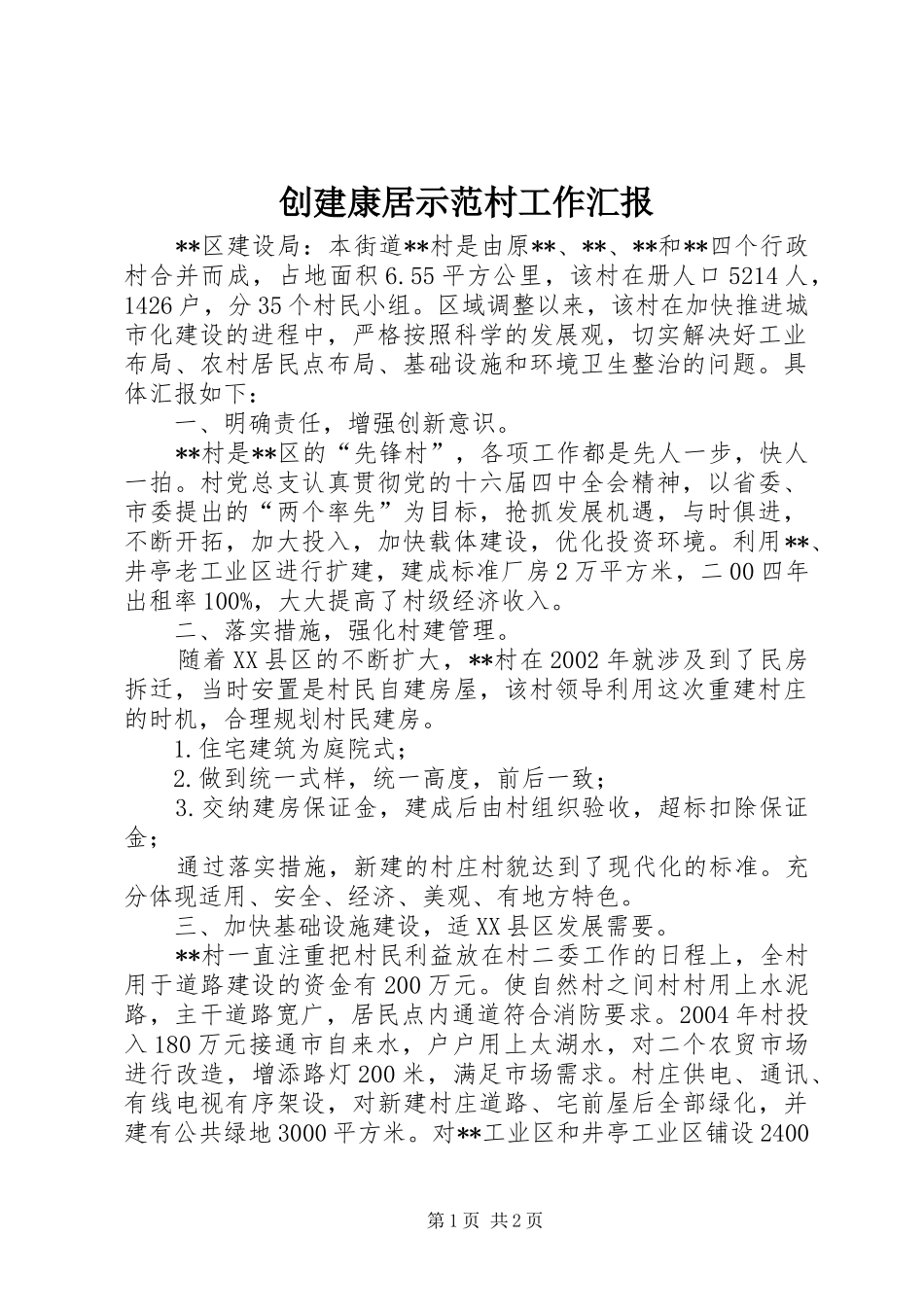 创建康居示范村工作汇报

**区建设局：本街道**村是由原**、**、**和**四个行政村合并而成，占地面积6.55平方公里，该村在册人口5214人，1426户，分35个村民小组。区域调整以来，该村在加快推进城市化建设的进程中，严格按照科学的发展观，切实解决好工业布局、农村居民点布局、基础设施和环境卫生整治的问题。具体汇报如下：

一、明确责任，增强创新意识。

**村是**区的“先锋村”，各项工作都是先人一步，快人一拍。村党总支认真贯彻党的十六届四中全会精神，以省委、市委提出的“两个率先”为目标，抢抓发展机遇，与时俱进，不断开拓，加大投入，加快载体建设，优化投资环境。利用**、井亭老工业区进行扩建，建成标准厂房2万平方米，二00四年出租率100%，大大提高了村级经济收入。

二、落实措施，强化村建管理。

随着XX县区的不断扩大，**村在2002年就涉及到了民房拆迁，当时安置是村民自建房屋，该村领导利用这次重建村庄的时机，合理规划村民建房。

1.住宅建筑为庭院式；

2.做到统一式样，统一高度，前后一致；

3.交纳建房保证金，建成后由村组织验收，超标扣除保证金；

通过落实措施，新建的村庄村貌达到了现代化的标准。充分体现适用、安全、经济、美观、有地方特色。

三、加快基础设施建设，适XX县区发展需要。

**村一直注重把村民利益放在村二委工作的日程上，全村用于道路建设的资金有200万元。使自然村之间村村用上水泥路，主干道路宽广，居民点内通道符合消防要求。2004年村投入180万元接通市自来水，户户用上太湖水，对二个农贸市场进行改造，增添路灯200米，满足市场需求。村庄供电、通讯、有线电视有序架设，对新建村庄道路、宅前屋后全部绿化，并建有公共绿地3000平方米。对**工业区和井亭工业区铺设2400

第1页 共2页